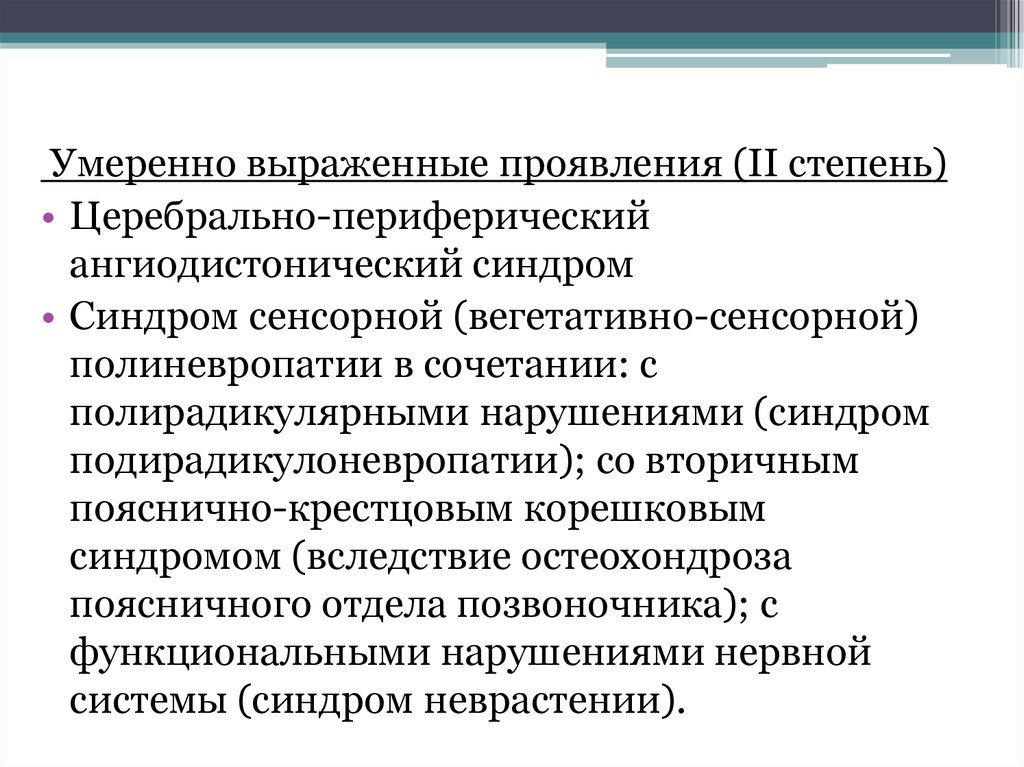 Умеренно выраженные проявления (II степень)

• Церебрально-периферический ангиодистонический синдром

• Синдром сенсорной (вегетативно-сенсорной) полиневропатии в сочетании: с полирадикулярными нарушениями (синдром подирадикулоневропатии); со вторичным пояснично-крестцовым корешковым синдромом (вследствие остеохондроза поясничного отдела позвоночника); с функциональными нарушениями нервной системы (синдром неврастении).